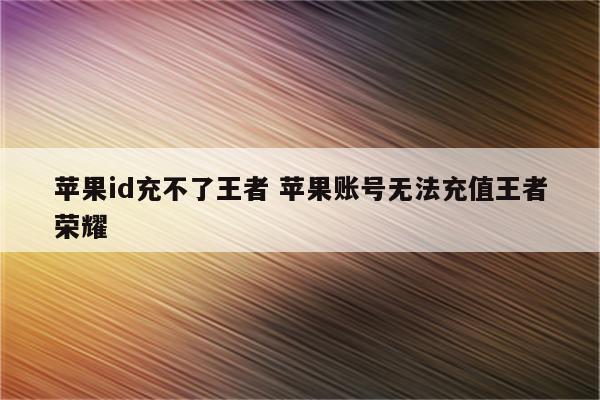 苹果id充不了王者 苹果账号无法充值王者荣耀